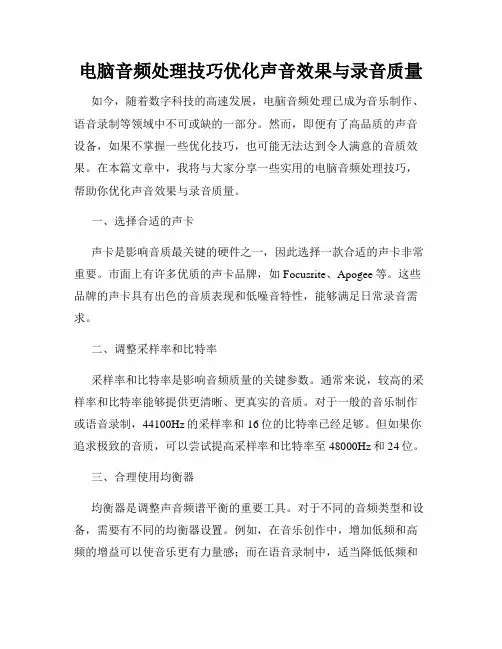 电脑音频处理技巧优化声音效果与录音质量

如今，随着数字科技的高速发展，电脑音频处理已成为音乐制作、语音录制等领域中不可或缺的一部分。然而，即便有了高品质的声音设备，如果不掌握一些优化技巧，也可能无法达到令人满意的音质效果。在本篇文章中，我将与大家分享一些实用的电脑音频处理技巧，帮助你优化声音效果与录音质量。

一、选择合适的声卡

声卡是影响音质最关键的硬件之一，因此选择一款合适的声卡非常重要。市面上有许多优质的声卡品牌，如 Focusrite、Apogee 等。这些品牌的声卡具有出色的音质表现和低噪音特性，能够满足日常录音需求。

二、调整采样率和比特率

采样率和比特率是影响音频质量的关键参数。通常来说，较高的采样率和比特率能够提供更清晰、更真实的音质。对于一般的音乐制作或语音录制，44100Hz 的采样率和 16 位的比特率已经足够。但如果你追求极致的音质，可以尝试提高采样率和比特率至 48000Hz 和 24 位。

三、合理使用均衡器

均衡器是调整声音频谱平衡的重要工具。对于不同的音频类型和设备，需要有不同的均衡器设置。例如，在音乐创作中，增加低频和高频的增益可以使音乐更有力量感；而在语音录制中，适当降低低频和